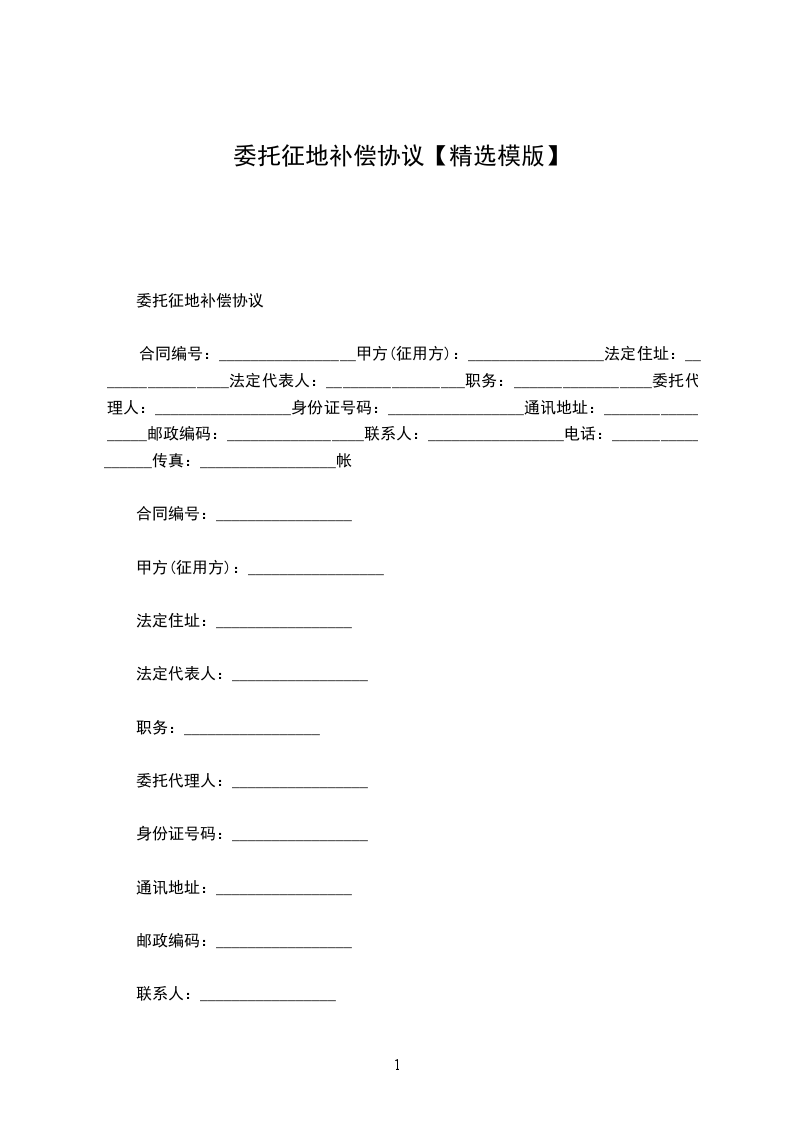 委托征地补偿协议【精选模版】

委托征地补偿协议

合同编号：_________________甲方(征用方)：_________________法定住址：_________________法定代表人：_________________职务：_________________委托代理人：_________________身份证号码：_________________通讯地址：_________________邮政编码：_________________联系人：_________________电话：_________________传真：_________________帐

合同编号：_________________

甲方(征用方)：_________________

法定住址：_________________

法定代表人：_________________

职务：_________________

委托代理人：_________________

身份证号码：_________________

通讯地址：_________________

邮政编码：_________________

联系人：_________________

1